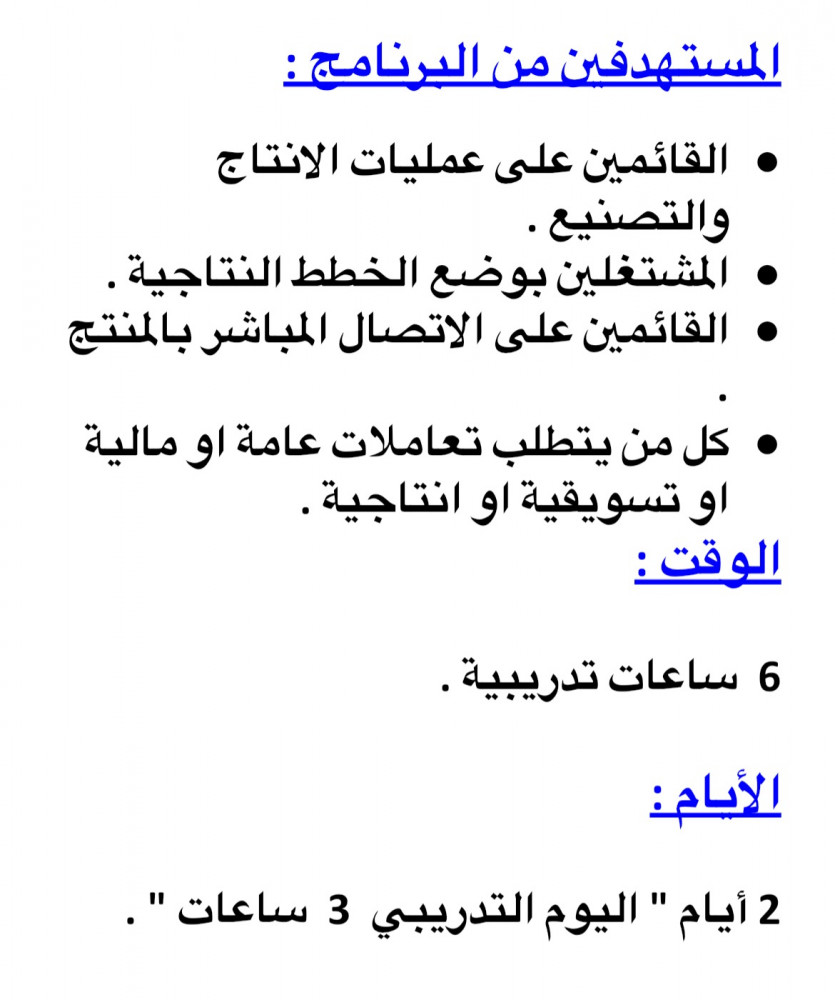 المستهدفين من البرنامج :

• القائمين على عمليات الانتاج والتصنيع .
• المشتغلين بوضع الخطط النتاجية .
• القائمين على الاتصال المباشر بالمنتج .
• كل من يتطلب تعاملات عامة او مالية او تسويقية او انتاجية .

الوقت :

6 ساعات تدريبية .

الأيام :

2 أيام " اليوم التدريبي 3 ساعات " .